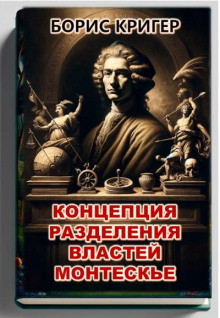 БОРИС КРИГЕР

КОНЦЕПЦИЯ РАЗДЕЛЕНИЯ ВЛАСТЕЙ МОНТЕСКЬЕ